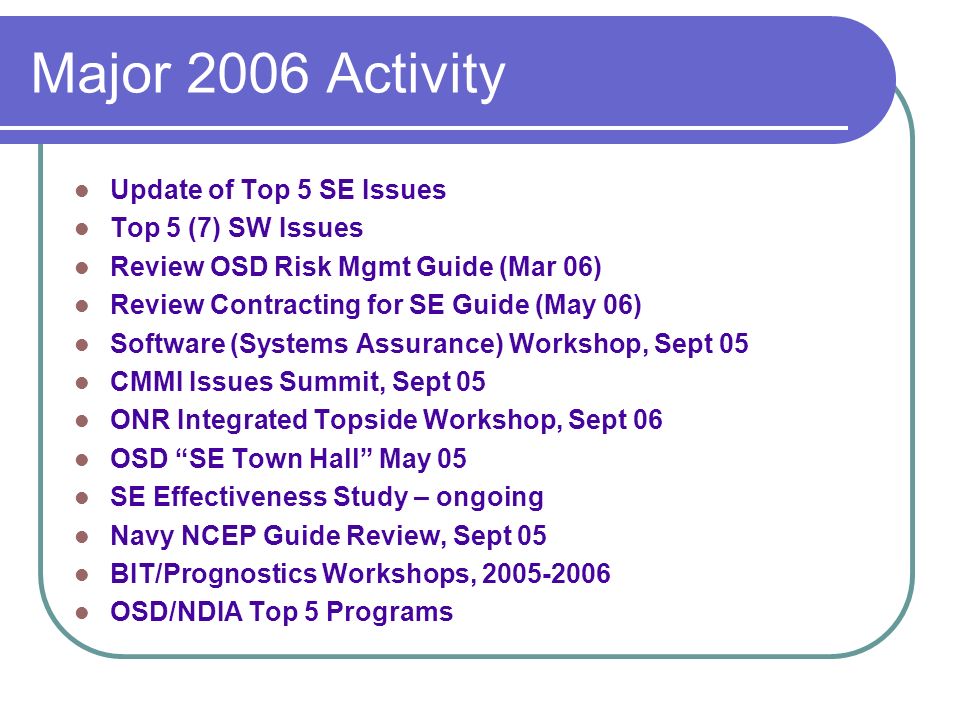 Major 2006 Activity

- Update of Top 5 SE Issues
- Top 5 (7) SW Issues
- Review OSD Risk Mgmt Guide (Mar 06)
- Review Contracting for SE Guide (May 06)
- Software (Systems Assurance) Workshop, Sept 05
- CMMI Issues Summit, Sept 05
- ONR Integrated Topside Workshop, Sept 06
- OSD “SE Town Hall” May 05
- SE Effectiveness Study – ongoing
- Navy NCEP Guide Review, Sept 05
- BIT/Prognostics Workshops, 2005-2006
- OSD/NDIA Top 5 Programs